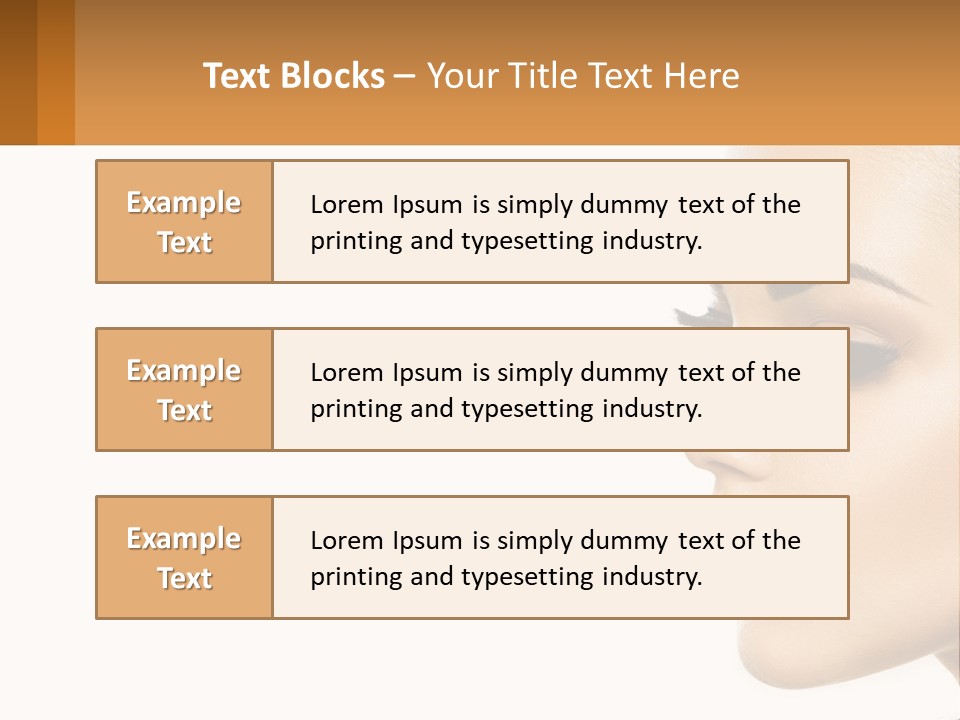 Text Blocks – Your Title Text Here

Example Text

Lorem Ipsum is simply dummy text of the printing and typesetting industry.

Example Text

Lorem Ipsum is simply dummy text of the printing and typesetting industry.

Example Text

Lorem Ipsum is simply dummy text of the printing and typesetting industry.